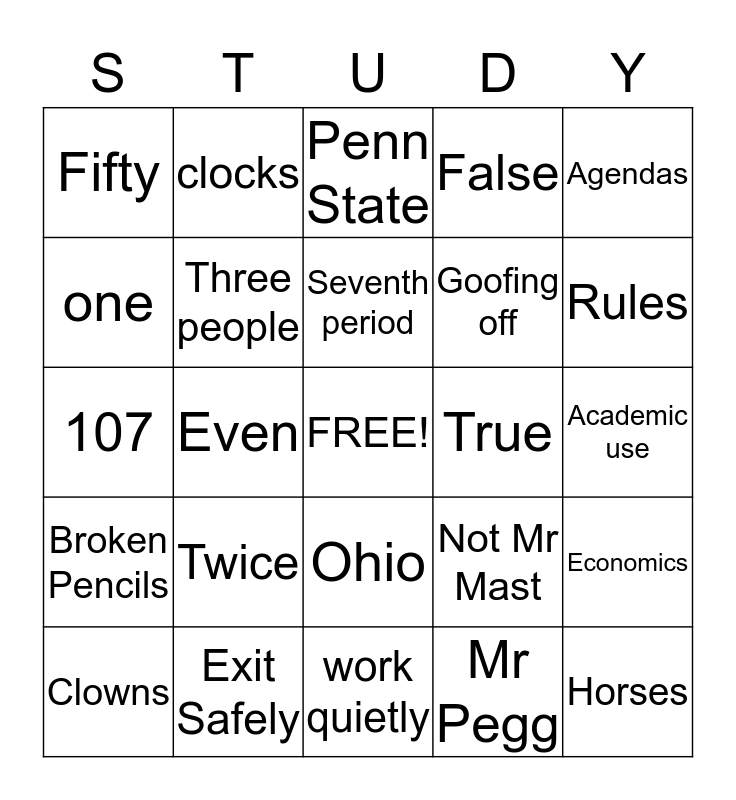 | S | T | U | D | Y |
|---|---|---|---|---|
| Fifty | clocks | Penn State | False | Agendas |
| one | Three people | Seventh period | Goofing off | Rules |
| 107 | Even | FREE! | True | Academic use |
| Broken Pencils | Twice | Ohio | Not Mr Mast | Economics |
| Clowns | Exit Safely | work quietly | Mr Pegg | Horses |